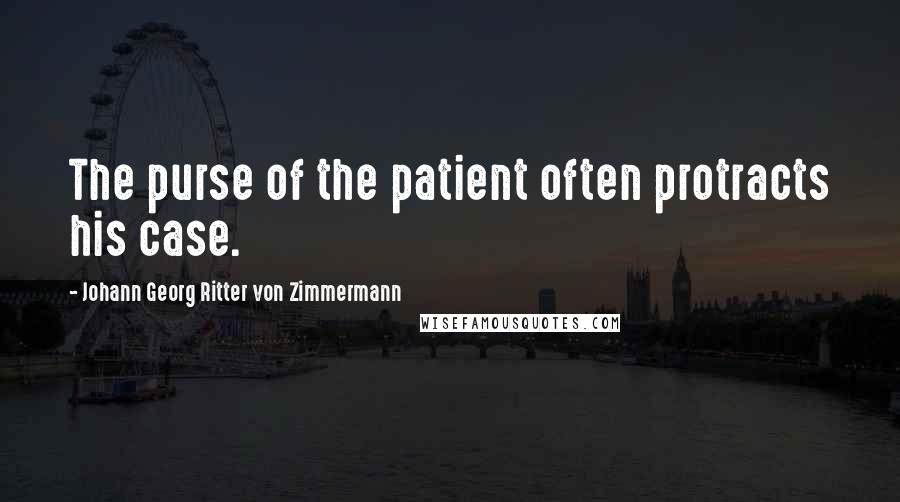 The purse of the patient often protracts his case.

- Johann Georg Ritter von Zimmermann

WISEFAMOUSQUOTES.COM